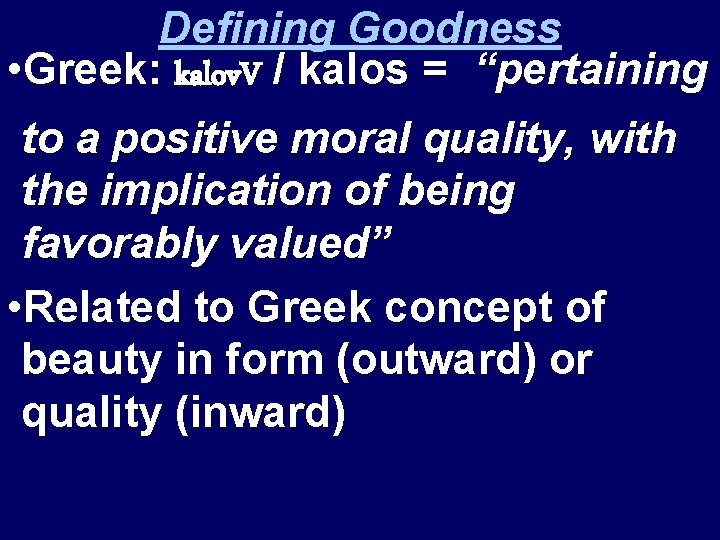 Defining Goodness

•Greek: kalovV / kalos = “pertaining to a positive moral quality, with the implication of being favorably valued”

•Related to Greek concept of beauty in form (outward) or quality (inward)